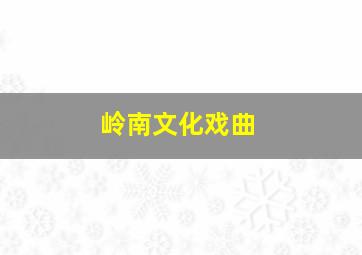 岭南文化戏曲